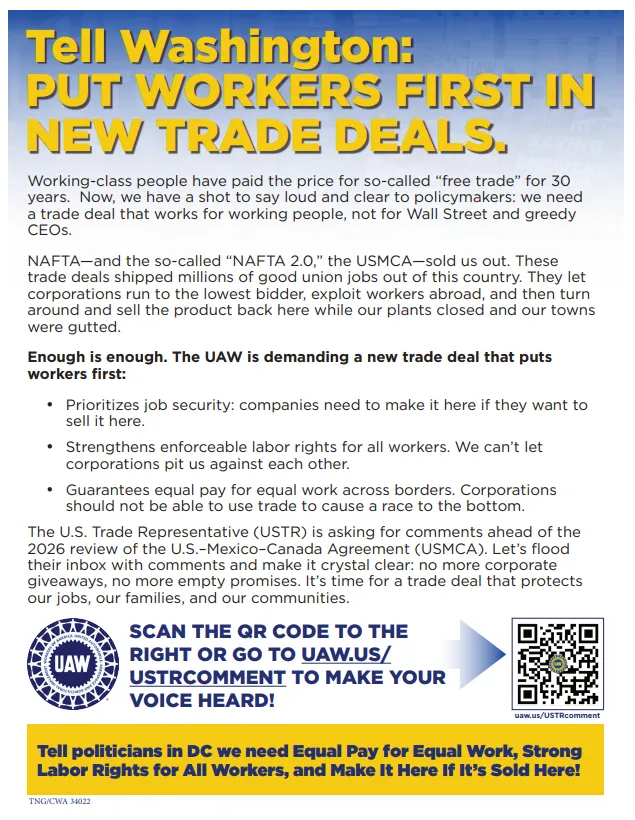 Tell Washington:
PUT WORKERS FIRST IN NEW TRADE DEALS.

Working-class people have paid the price for so-called "free trade" for 30 years. Now, we have a shot to say loud and clear to policymakers: we need a trade deal that works for working people, not for Wall Street and greedy CEOs.

NAFTA—and the so-called "NAFTA 2.0," the USMCA—sold us out. These trade deals shipped millions of good union jobs out of this country. They let corporations run to the lowest bidder, exploit workers abroad, and then turn around and sell the product back here while our plants closed and our towns were gutted.

Enough is enough. The UAW is demanding a new trade deal that puts workers first:

• Prioritizes job security: companies need to make it here if they want to sell it here.

• Strengthens enforceable labor rights for all workers. We can't let corporations pit us against each other.

• Guarantees equal pay for equal work across borders. Corporations should not be able to use trade to cause a race to the bottom.

The U.S. Trade Representative (USTR) is asking for comments ahead of the 2026 review of the U.S.–Mexico–Canada Agreement (USMCA). Let's flood their inbox with comments and make it crystal clear: no more corporate giveaways, no more empty promises. It's time for a trade deal that protects our jobs, our families, and our communities.

UAW

SCAN THE QR CODE TO THE RIGHT OR GO TO UAW.US/USTRCOMMENT TO MAKE YOUR VOICE HEARD!

uaw.us/USTRcomment

Tell politicians in DC we need Equal Pay for Equal Work, Strong Labor Rights for All Workers, and Make It Here If It's Sold Here!

TNG/CWA 34022